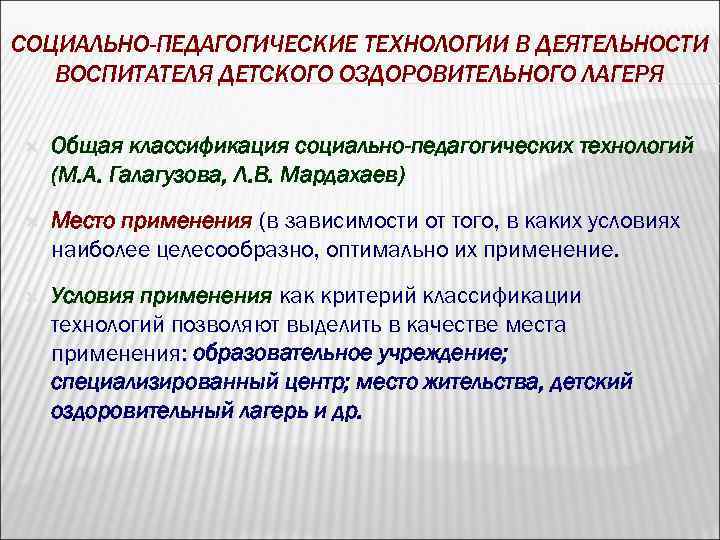 СОЦИАЛЬНО-ПЕДАГОГИЧЕСКИЕ ТЕХНОЛОГИИ В ДЕЯТЕЛЬНОСТИ ВОСПИТАТЕЛЯ ДЕТСКОГО ОЗДОРОВИТЕЛЬНОГО ЛАГЕРЯ

Общая классификация социально-педагогических технологий (М.А. Галагузова, Л.В. Мардахаев)

Место применения (в зависимости от того, в каких условиях наиболее целесообразно, оптимально их применение.

Условия применения как критерий классификации технологий позволяют выделить в качестве места применения: образовательное учреждение; специализированный центр; место жительства, детский оздоровительный лагерь и др.